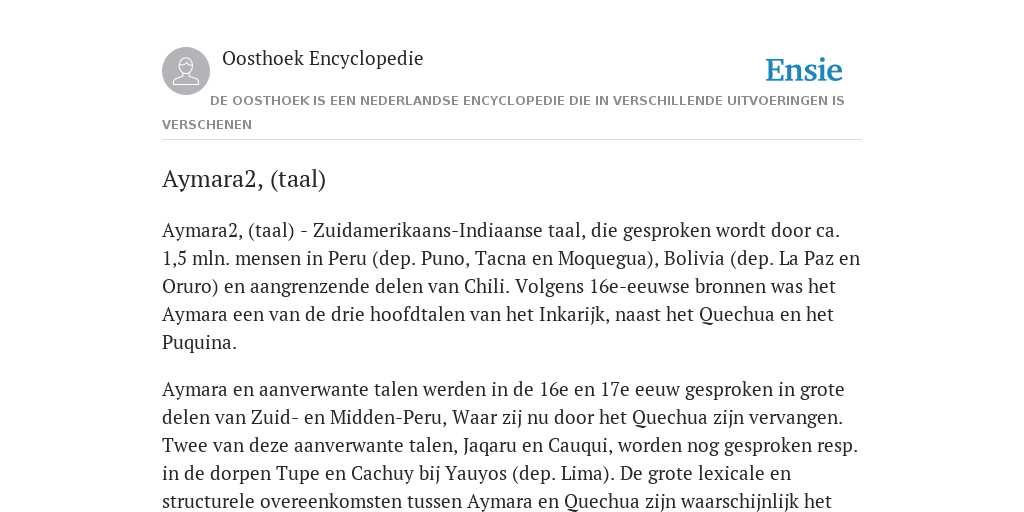 Oosthoek Encyclopedie

Ensie

DE OOSTHOEK IS EEN NEDERLANDSE ENCYCLOPEDIE DIE IN VERSCHILLENDE UITVOERINGEN IS VERSCHENEN

Aymara2, (taal)

Aymara2, (taal) - Zuidamerikaans-Indiaanse taal, die gesproken wordt door ca. 1,5 mln. mensen in Peru (dep. Puno, Tacna en Moquegua), Bolivia (dep. La Paz en Oruro) en aangrenzende delen van Chili. Volgens 16e-eeuwse bronnen was het Aymara een van de drie hoofdtalen van het Inkarijk, naast het Quechua en het Puquina.

Aymara en aanverwante talen werden in de 16e en 17e eeuw gesproken in grote delen van Zuid- en Midden-Peru, Waar zij nu door het Quechua zijn vervangen. Twee van deze aanverwante talen, Jaqaru en Cauqui, worden nog gesproken resp. in de dorpen Tupe en Cachuy bij Yauyos (dep. Lima). De grote lexicale en structurele overeenkomsten tussen Aymara en Quechua zijn waarschijnlijk het